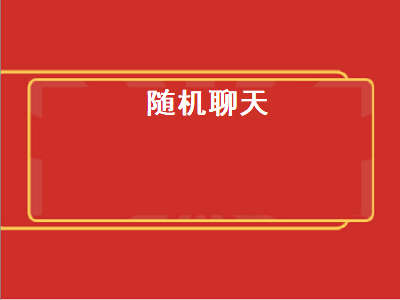 随机聊天